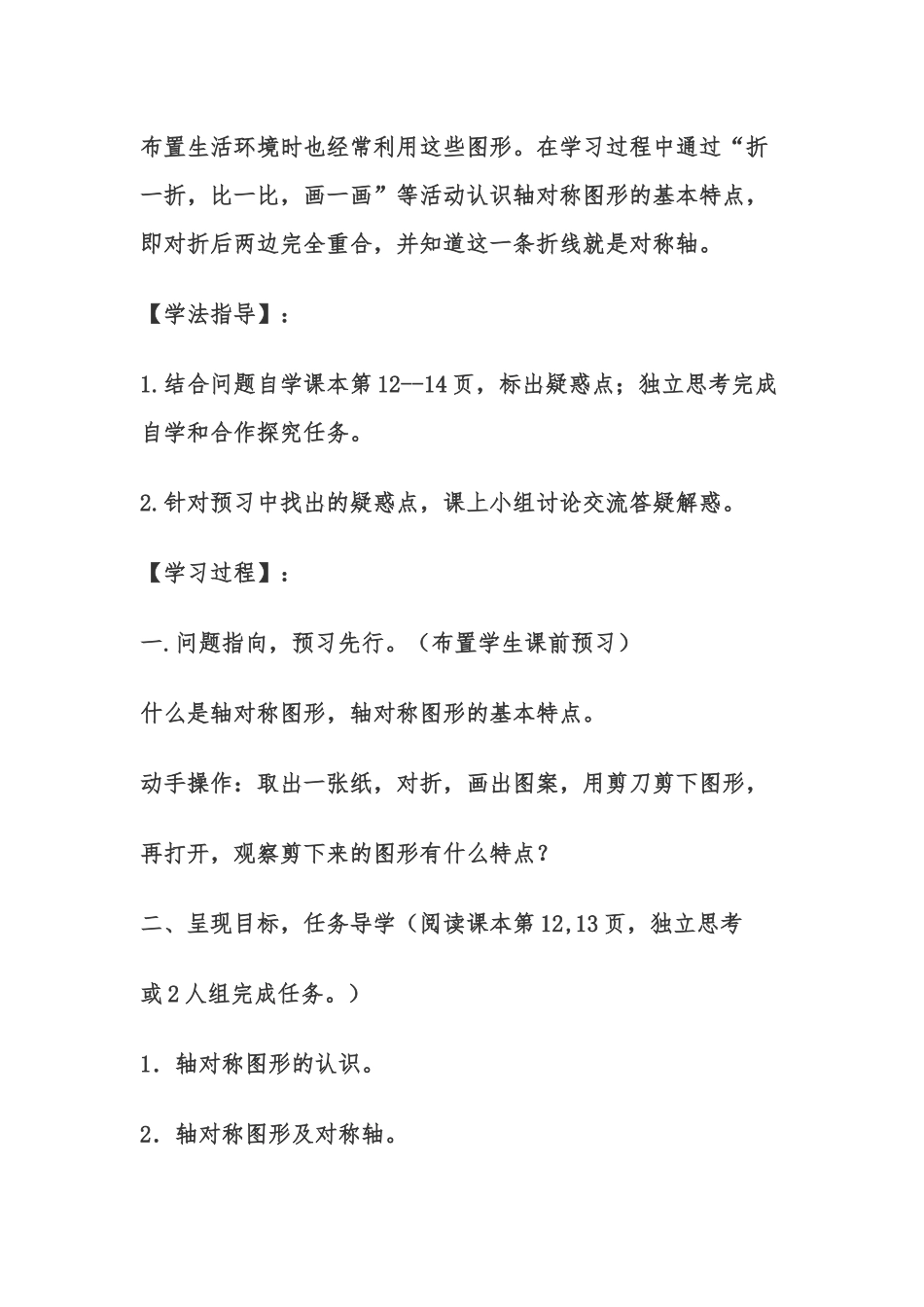 布置生活环境时也经常利用这些图形。在学习过程中通过“折一折，比一比，画一画”等活动认识轴对称图形的基本特点，即对折后两边完全重合，并知道这一条折线就是对称轴。

【学法指导】：

1.结合问题自学课本第12--14页，标出疑惑点；独立思考完成自学和合作探究任务。

2.针对预习中找出的疑惑点，课上小组讨论交流答疑解惑。

【学习过程】：

一.问题指向，预习先行。（布置学生课前预习）

什么是轴对称图形，轴对称图形的基本特点。

动手操作：取出一张纸，对折，画出图案，用剪刀剪下图形，

再打开，观察剪下来的图形有什么特点？

二、呈现目标，任务导学（阅读课本第12,13页，独立思考

或2人组完成任务。）

1．轴对称图形的认识。

2．轴对称图形及对称轴。